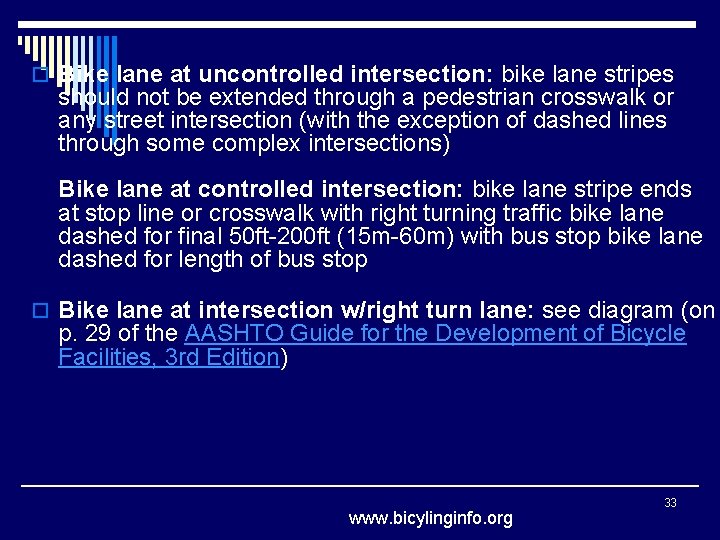 Bike lane at uncontrolled intersection: bike lane stripes should not be extended through a pedestrian crosswalk or any street intersection (with the exception of dashed lines through some complex intersections)

Bike lane at controlled intersection: bike lane stripe ends at stop line or crosswalk with right turning traffic bike lane dashed for final 50ft-200ft (15m-60m) with bus stop bike lane dashed for length of bus stop

Bike lane at intersection w/right turn lane: see diagram (on p. 29 of the AASHTO Guide for the Development of Bicycle Facilities, 3rd Edition)

33

www.bicylinginfo.org